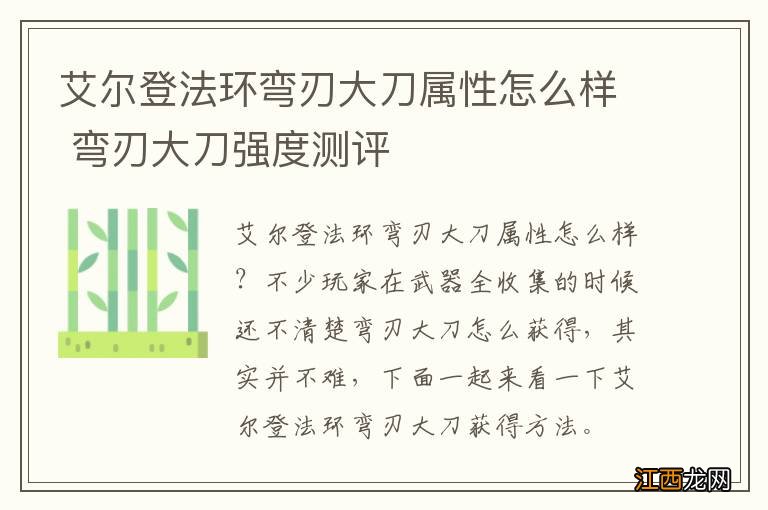 艾尔登法环弯刃大刀属性怎么样 弯刃大刀强度测评

艾尔登法环弯刃大刀属性怎么样？不少玩家在武器全收集的时候还不清楚弯刃大刀怎么获得，其实并不难，下面一起来看一下艾尔登法环弯刃大刀获得方法。

江西龙网